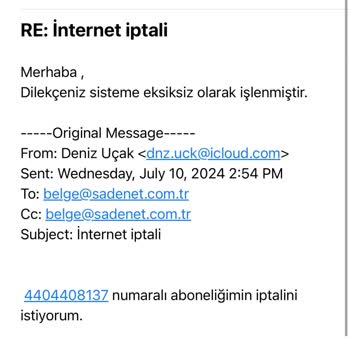 RE: İnternet iptali

Merhaba ,
Dilekçeniz sisteme eksiksiz olarak işlenmiştir.

-----Original Message-----
From: Deniz Uçak <dnz.uck@icloud.com>
Sent: Wednesday, July 10, 2024 2:54 PM
To: belge@sadenet.com.tr
Cc: belge@sadenet.com.tr
Subject: İnternet iptali

4404408137 numaralı aboneliğimin iptalini istiyorum.